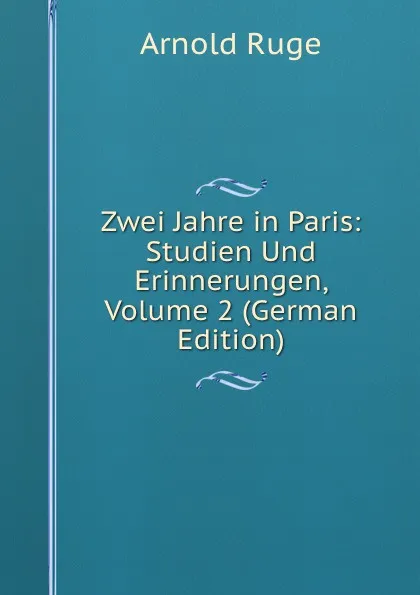 Arnold Ruge

Zwei Jahre in Paris: Studien Und Erinnerungen, Volume 2 (German Edition)